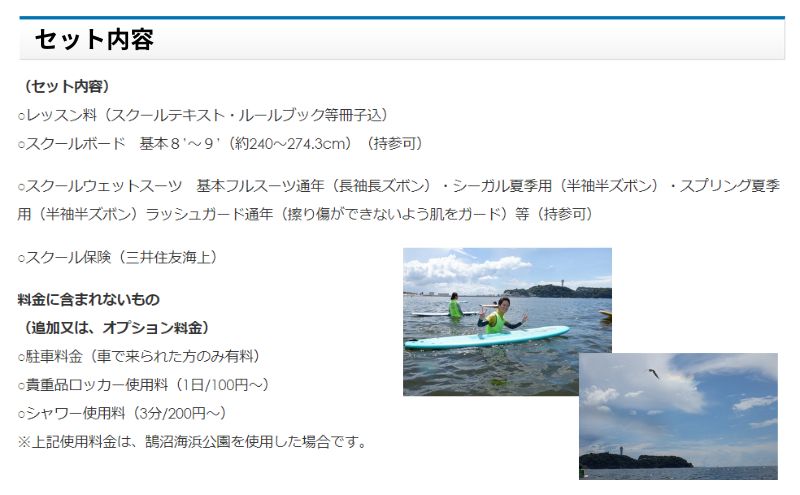 セット内容

（セット内容）
○レッスン料（スクールテキスト・ルールブック等冊子込）
○スクールボード　基本８'～９'（約240～274.3cm）（持参可）

○スクールウェットスーツ　基本フルスーツ通年（長袖長ズボン）・シーガル夏季用（半袖半ズボン）・スプリング夏季用（半袖半ズボン）ラッシュガード通年（擦り傷ができないよう肌をガード）等（持参可）

○スクール保険（三井住友海上）

料金に含まれないもの
（追加又は、オプション料金）
○駐車料金（車で来られた方のみ有料）
○貴重品ロッカー使用料（1日/100円～）
○シャワー使用料（3分/200円～）
※上記使用料金は、鵠沼海浜公園を使用した場合です。